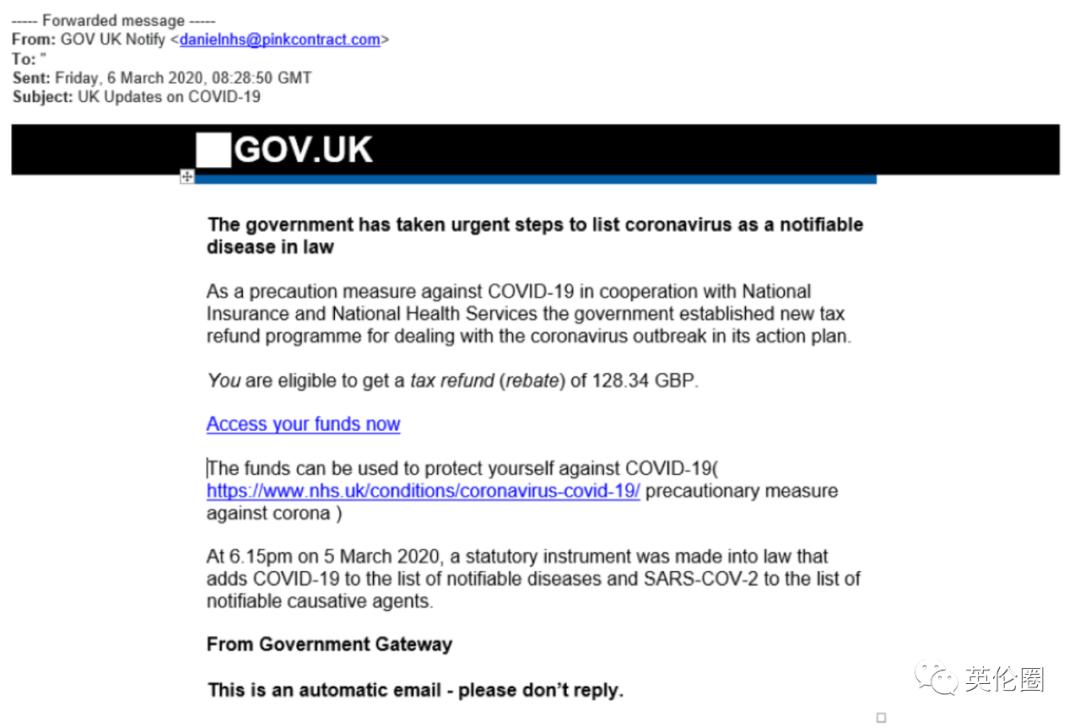 ----- Forwarded message -----
From: GOV UK Notify <danielnhs@pinkcontract.com>
To: "
Sent: Friday, 6 March 2020, 08:28:50 GMT
Subject: UK Updates on COVID-19

GOV.UK

The government has taken urgent steps to list coronavirus as a notifiable disease in law

As a precaution measure against COVID-19 in cooperation with National Insurance and National Health Services the government established new tax refund programme for dealing with the coronavirus outbreak in its action plan.

You are eligible to get a tax refund (rebate) of 128.34 GBP.

Access your funds now

The funds can be used to protect yourself against COVID-19( https://www.nhs.uk/conditions/coronavirus-covid-19/ precautionary measure against corona )

At 6.15pm on 5 March 2020, a statutory instrument was made into law that adds COVID-19 to the list of notifiable diseases and SARS-COV-2 to the list of notifiable causative agents.

From Government Gateway

This is an automatic email - please don't reply.

英伦圈